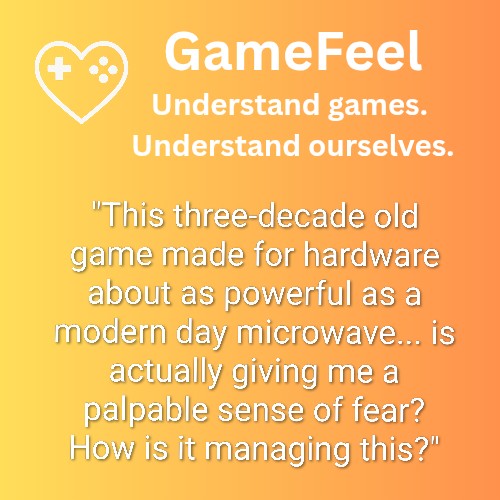 GameFeel
Understand games. Understand ourselves.

"This three-decade old game made for hardware about as powerful as a modern day microwave... is actually giving me a palpable sense of fear? How is it managing this?"